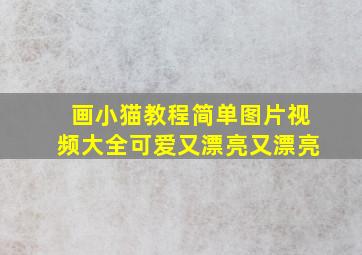 画小猫教程简单图片视频大全可爱又漂亮又漂亮